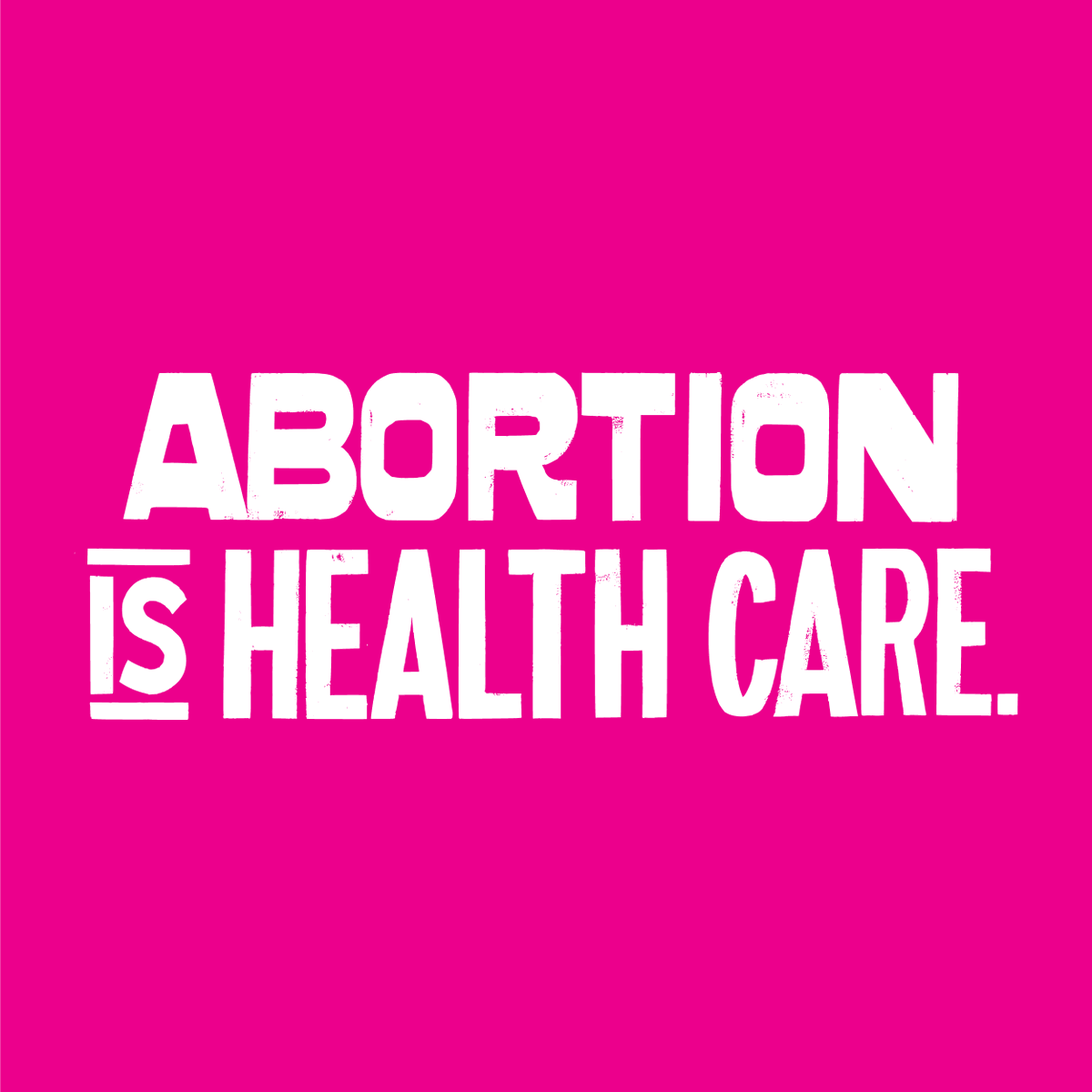 ABORTION
IS HEALTH CARE.